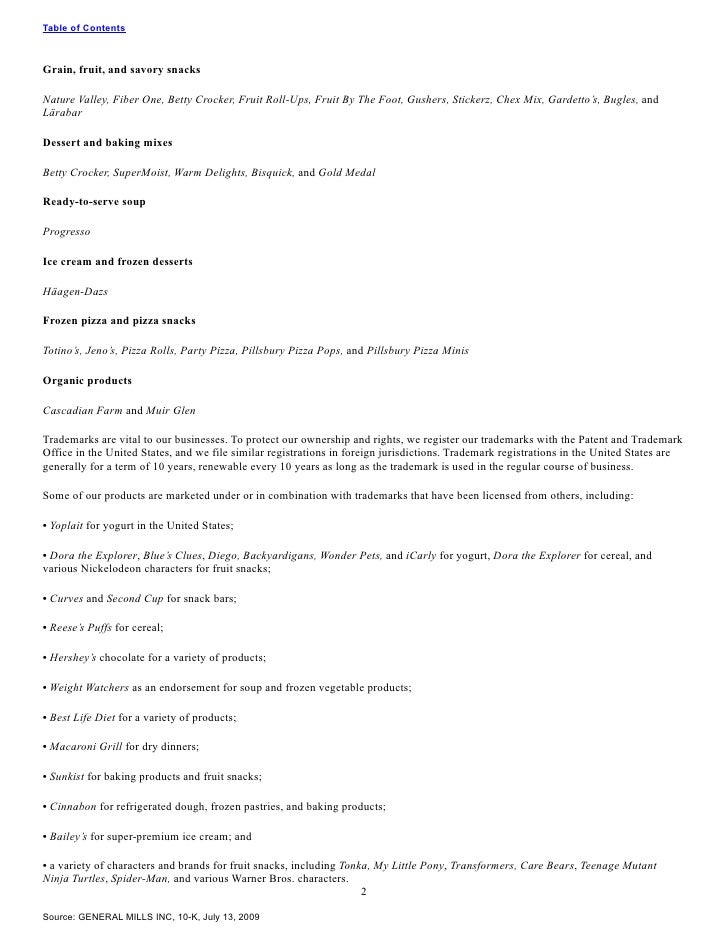 Table of Contents

Grain, fruit, and savory snacks

Nature Valley, Fiber One, Betty Crocker, Fruit Roll-Ups, Fruit By The Foot, Gushers, Stickerz, Chex Mix, Gardetto's, Bugles, and Lārabar

Dessert and baking mixes

Betty Crocker, SuperMoist, Warm Delights, Bisquick, and Gold Medal

Ready-to-serve soup

Progresso

Ice cream and frozen desserts

Häagen-Dazs

Frozen pizza and pizza snacks

Totino's, Jeno's, Pizza Rolls, Party Pizza, Pillsbury Pizza Pops, and Pillsbury Pizza Minis

Organic products

Cascadian Farm and Muir Glen

Trademarks are vital to our businesses. To protect our ownership and rights, we register our trademarks with the Patent and Trademark Office in the United States, and we file similar registrations in foreign jurisdictions. Trademark registrations in the United States are generally for a term of 10 years, renewable every 10 years as long as the trademark is used in the regular course of business.

Some of our products are marketed under or in combination with trademarks that have been licensed from others, including:

• Yoplait for yogurt in the United States;

• Dora the Explorer, Blue's Clues, Diego, Backyardigans, Wonder Pets, and iCarly for yogurt, Dora the Explorer for cereal, and various Nickelodeon characters for fruit snacks;

• Curves and Second Cup for snack bars;

• Reese's Puffs for cereal;

• Hershey's chocolate for a variety of products;

• Weight Watchers as an endorsement for soup and frozen vegetable products;

• Best Life Diet for a variety of products;

• Macaroni Grill for dry dinners;

• Sunkist for baking products and fruit snacks;

• Cinnabon for refrigerated dough, frozen pastries, and baking products;

• Bailey's for super-premium ice cream; and

• a variety of characters and brands for fruit snacks, including Tonka, My Little Pony, Transformers, Care Bears, Teenage Mutant Ninja Turtles, Spider-Man, and various Warner Bros. characters.

2

Source: GENERAL MILLS INC, 10-K, July 13, 2009